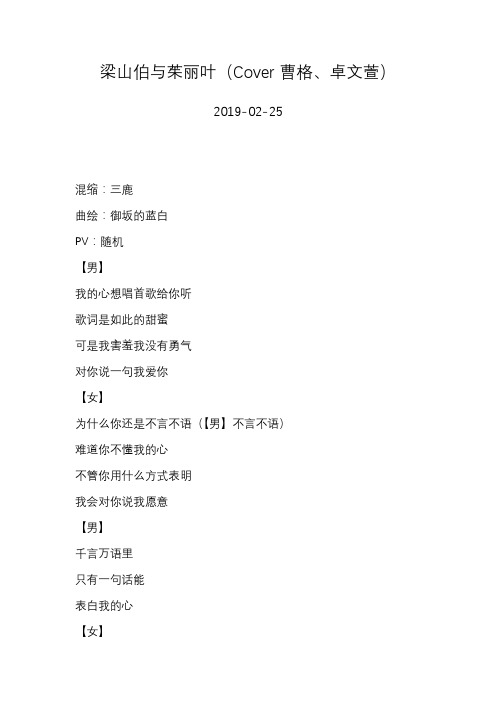 梁山伯与茱丽叶（Cover 曹格、卓文萱）

2019-02-25

混缩：三鹿

曲绘：御坂的蓝白

PV：随机

【男】

我的心想唱首歌给你听

歌词是如此的甜蜜

可是我害羞我没有勇气

对你说一句我爱你

【女】

为什么你还是不言不语（【男】不言不语）

难道你不懂我的心

不管你用什么方式表明

我会对你说我愿意

【男】

千言万语里

只有一句话能

表白我的心

【女】